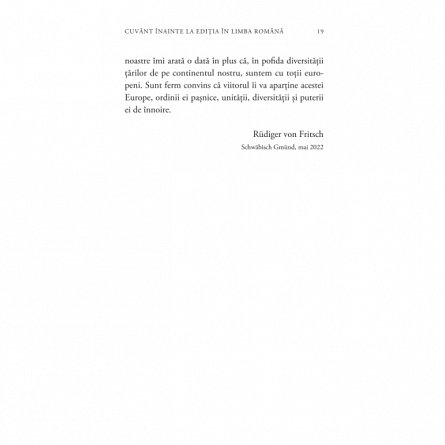 CUVÂNT ÎNAINTE LA EDIȚIA ÎN LIMBA ROMÂNĂ 19

noastre îmi arată o dată în plus că, în pofida diversității țărilor de pe continentul nostru, suntem cu toții europeni. Sunt ferm convins că viitorul îi va aparține acestei Europe, ordinii ei pașnice, unității, diversității și puterii ei de înnoire.

Rüdiger von Fritsch
Schwäbisch Gmünd, mai 2022